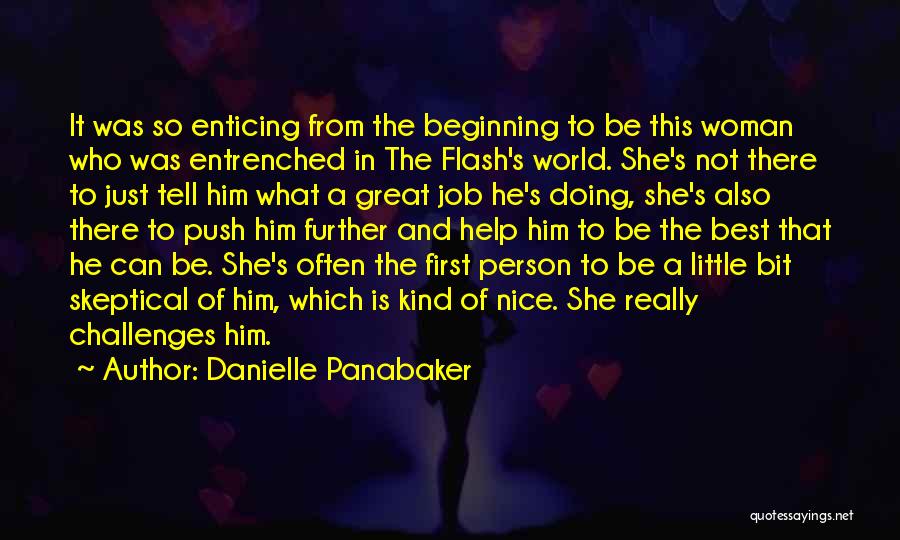 It was so enticing from the beginning to be this woman who was entrenched in The Flash's world. She's not there to just tell him what a great job he's doing, she's also there to push him further and help him to be the best that he can be. She's often the first person to be a little bit skeptical of him, which is kind of nice. She really challenges him.

~ Author: Danielle Panabaker

quotessayings.net